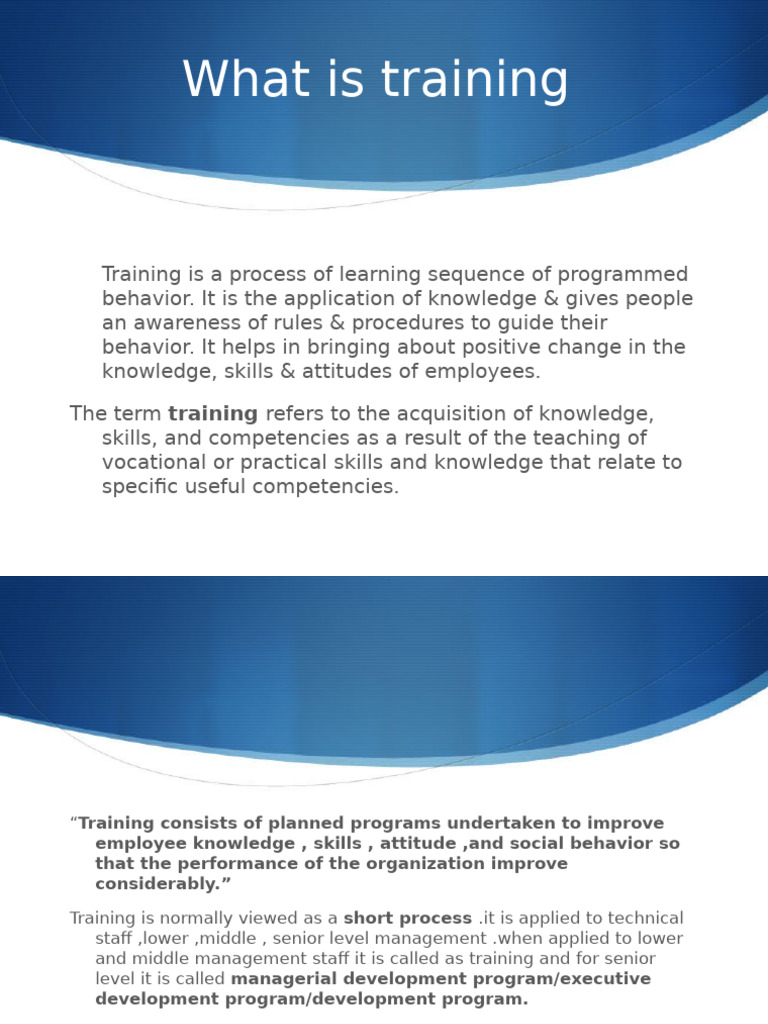 What is training

Training is a process of learning sequence of programmed behavior. It is the application of knowledge & gives people an awareness of rules & procedures to guide their behavior. It helps in bringing about positive change in the knowledge, skills & attitudes of employees.

The term training refers to the acquisition of knowledge, skills, and competencies as a result of the teaching of vocational or practical skills and knowledge that relate to specific useful competencies.

"Training consists of planned programs undertaken to improve employee knowledge , skills , attitude ,and social behavior so that the performance of the organization improve considerably."

Training is normally viewed as a short process .it is applied to technical staff ,lower ,middle , senior level management .when applied to lower and middle management staff it is called as training and for senior level it is called managerial development program/executive development program/development program.